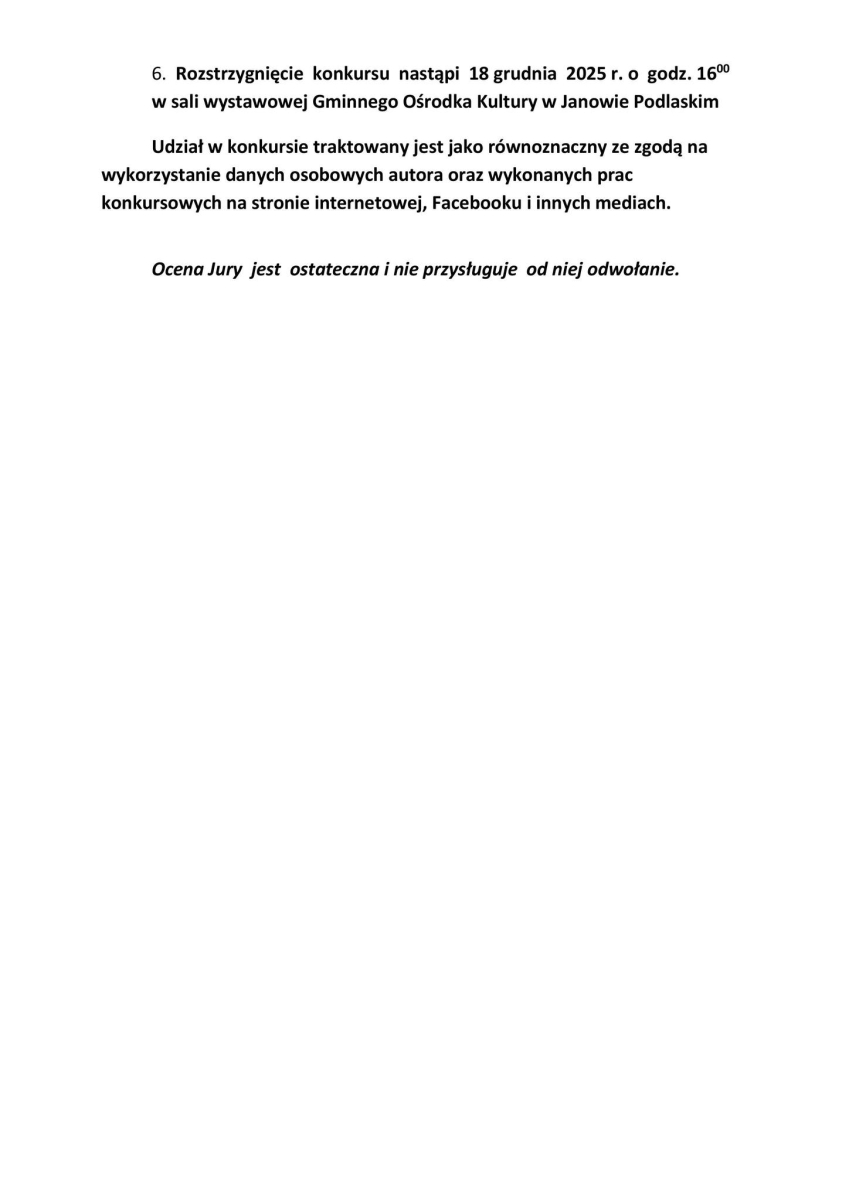 6. Rozstrzygnięcie konkursu nastąpi 18 grudnia 2025 r. o godz. $16^{00}$ w sali wystawowej Gminnego Ośrodka Kultury w Janowie Podlaskim

Udział w konkursie traktowany jest jako równoznaczny ze zgodą na wykorzystanie danych osobowych autora oraz wykonanych prac konkursowych na stronie internetowej, Facebooku i innych mediach.

Ocena Jury jest ostateczna i nie przysługuje od niej odwołanie.